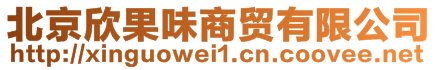 北京欣果味商贸有限公司
http://xinguowei1.cn.coovee.net